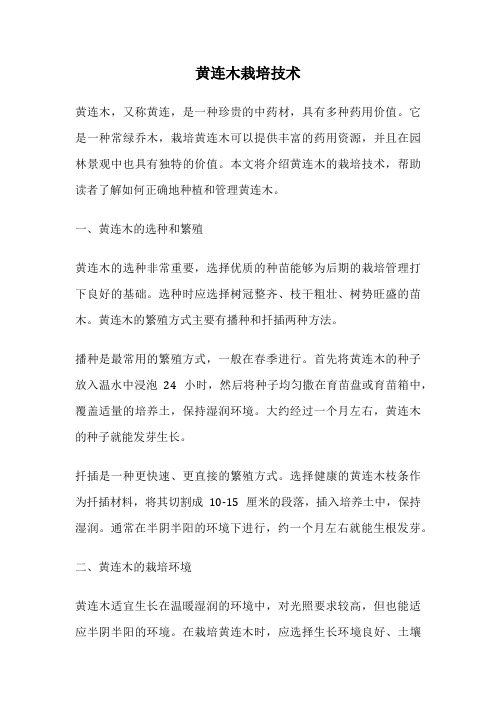 黄连木栽培技术

黄连木，又称黄连，是一种珍贵的中药材，具有多种药用价值。它是一种常绿乔木，栽培黄连木可以提供丰富的药用资源，并且在园林景观中也具有独特的价值。本文将介绍黄连木的栽培技术，帮助读者了解如何正确地种植和管理黄连木。

一、黄连木的选种和繁殖

黄连木的选种非常重要，选择优质的种苗能够为后期的栽培管理打下良好的基础。选种时应选择树冠整齐、枝干粗壮、树势旺盛的苗木。黄连木的繁殖方式主要有播种和扦插两种方法。

播种是最常用的繁殖方式，一般在春季进行。首先将黄连木的种子放入温水中浸泡 24 小时，然后将种子均匀撒在育苗盘或育苗箱中，覆盖适量的培养土，保持湿润环境。大约经过一个月左右，黄连木的种子就能发芽生长。

扦插是一种更快速、更直接的繁殖方式。选择健康的黄连木枝条作为扦插材料，将其切割成 10-15 厘米的段落，插入培养土中，保持湿润。通常在半阴半阳的环境下进行，约一个月左右就能生根发芽。

二、黄连木的栽培环境

黄连木适宜生长在温暖湿润的环境中，对光照要求较高，但也能适应半阴半阳的环境。在栽培黄连木时，应选择生长环境良好、土壤